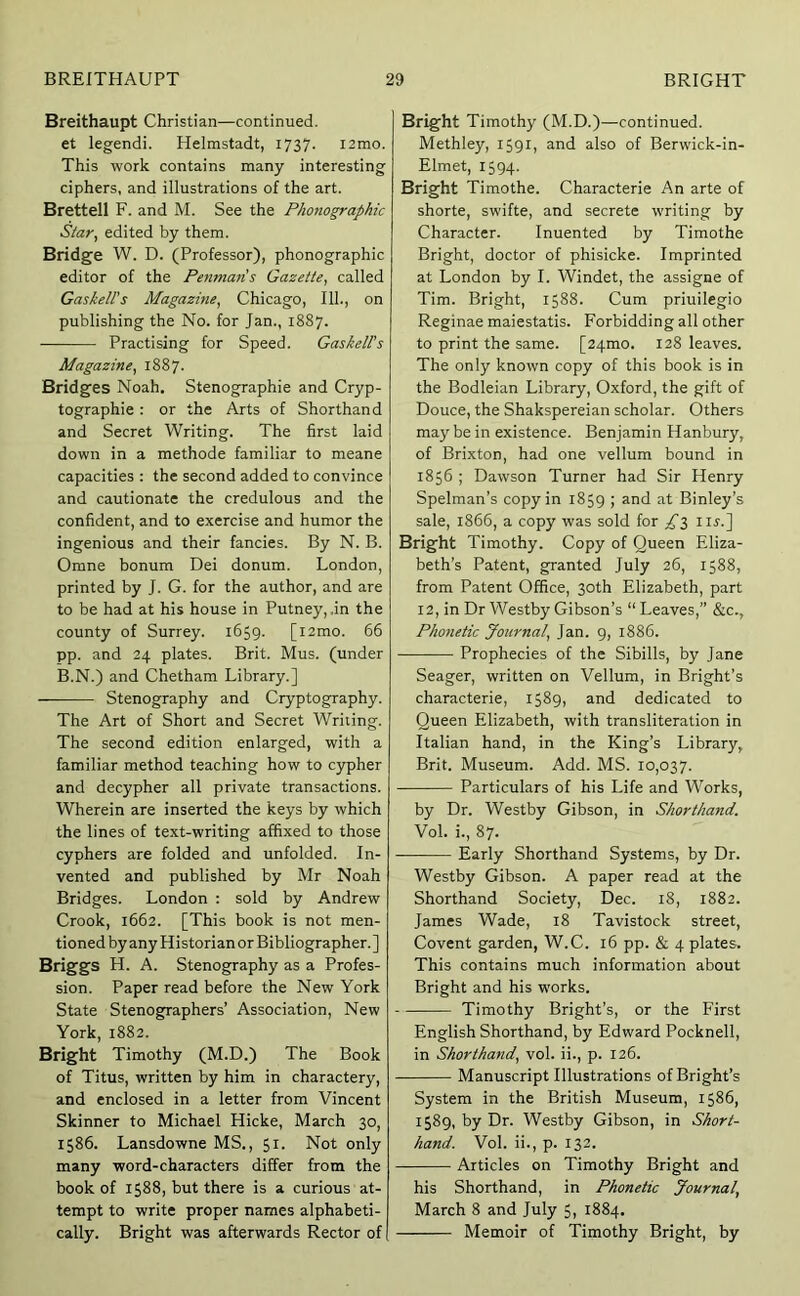 BREITHAUPT 29 BRIGHT

Breithaupt Christian—continued. et legendi. Helmstadt, 1737. 12mo. This work contains many interesting ciphers, and illustrations of the art.

Brettell F. and M. See the Phonographic Star, edited by them.

Bridge W. D. (Professor), phonographic editor of the Penman's Gazette, called Gaskell's Magazine, Chicago, Ill., on publishing the No. for Jan., 1887.

——— Practising for Speed. Gaskell's Magazine, 1887.

Bridges Noah. Stenographie and Cryptographie : or the Arts of Shorthand and Secret Writing. The first laid down in a methode familiar to meane capacities : the second added to convince and cautionate the credulous and the confident, and to exercise and humor the ingenious and their fancies. By N. B. Omne bonum Dei donum. London, printed by J. G. for the author, and are to be had at his house in Putney, in the county of Surrey. 1659. [12mo. 66 pp. and 24 plates. Brit. Mus. (under B.N.) and Chetham Library.]

——— Stenography and Cryptography. The Art of Short and Secret Writing. The second edition enlarged, with a familiar method teaching how to cypher and decypher all private transactions. Wherein are inserted the keys by which the lines of text-writing affixed to those cyphers are folded and unfolded. Invented and published by Mr Noah Bridges. London : sold by Andrew Crook, 1662. [This book is not mentioned by any Historian or Bibliographer.]

Briggs H. A. Stenography as a Profession. Paper read before the New York State Stenographers' Association, New York, 1882.

Bright Timothy (M.D.) The Book of Titus, written by him in charactery, and enclosed in a letter from Vincent Skinner to Michael Hicke, March 30, 1586. Lansdowne MS., 51. Not only many word-characters differ from the book of 1588, but there is a curious attempt to write proper names alphabetically. Bright was afterwards Rector of

Bright Timothy (M.D.)—continued. Methley, 1591, and also of Berwick-in-Elmet, 1594.

Bright Timothe. Characterie An arte of shorte, swifte, and secrete writing by Character. Inuented by Timothe Bright, doctor of phisicke. Imprinted at London by I. Windet, the assigne of Tim. Bright, 1588. Cum priuilegio Reginae maiestatis. Forbidding all other to print the same. [24mo. 128 leaves. The only known copy of this book is in the Bodleian Library, Oxford, the gift of Douce, the Shakspereian scholar. Others may be in existence. Benjamin Hanbury, of Brixton, had one vellum bound in 1856 ; Dawson Turner had Sir Henry Spelman's copy in 1859 ; and at Binley's sale, 1866, a copy was sold for £3 11s.]

Bright Timothy. Copy of Queen Elizabeth's Patent, granted July 26, 1588, from Patent Office, 30th Elizabeth, part 12, in Dr Westby Gibson's "Leaves," &c., Phonetic Journal, Jan. 9, 1886.

——— Prophecies of the Sibills, by Jane Seager, written on Vellum, in Bright's characterie, 1589, and dedicated to Queen Elizabeth, with transliteration in Italian hand, in the King's Library, Brit. Museum. Add. MS. 10,037.

——— Particulars of his Life and Works, by Dr. Westby Gibson, in Shorthand. Vol. i., 87.

——— Early Shorthand Systems, by Dr. Westby Gibson. A paper read at the Shorthand Society, Dec. 18, 1882. James Wade, 18 Tavistock street, Covent garden, W.C. 16 pp. & 4 plates. This contains much information about Bright and his works.

——— Timothy Bright's, or the First English Shorthand, by Edward Pocknell, in Shorthand, vol. ii., p. 126.

——— Manuscript Illustrations of Bright's System in the British Museum, 1586, 1589, by Dr. Westby Gibson, in Shorthand. Vol. ii., p. 132.

——— Articles on Timothy Bright and his Shorthand, in Phonetic Journal, March 8 and July 5, 1884.

——— Memoir of Timothy Bright, by